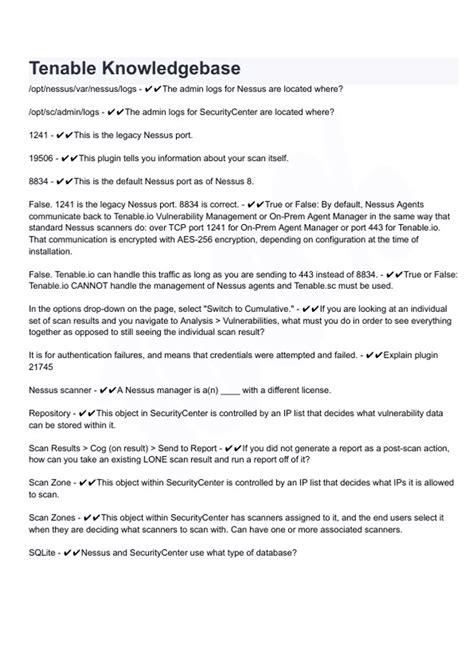 Tenable Knowledgebase

/opt/nessus/var/nessus/logs - ✔✔The admin logs for Nessus are located where?

/opt/sc/admin/logs - ✔✔The admin logs for SecurityCenter are located where?

1241 - ✔✔This is the legacy Nessus port.

19506 - ✔✔This plugin tells you information about your scan itself.

8834 - ✔✔This is the default Nessus port as of Nessus 8.

False. 1241 is the legacy Nessus port. 8834 is correct. - ✔✔True or False: By default, Nessus Agents communicate back to Tenable.io Vulnerability Management or On-Prem Agent Manager in the same way that standard Nessus scanners do: over TCP port 1241 for On-Prem Agent Manager or port 443 for Tenable.io. That communication is encrypted with AES-256 encryption, depending on configuration at the time of installation.

False. Tenable.io can handle this traffic as long as you are sending to 443 instead of 8834. - ✔✔True or False: Tenable.io CANNOT handle the management of Nessus agents and Tenable.sc must be used.

In the options drop-down on the page, select "Switch to Cumulative." - ✔✔If you are looking at an individual set of scan results and you navigate to Analysis > Vulnerabilities, what must you do in order to see everything together as opposed to still seeing the individual scan result?

It is for authentication failures, and means that credentials were attempted and failed. - ✔✔Explain plugin 21745

Nessus scanner - ✔✔A Nessus manager is a(n) ____ with a different license.

Repository - ✔✔This object in SecurityCenter is controlled by an IP list that decides what vulnerability data can be stored within it.

Scan Results > Cog (on result) > Send to Report - ✔✔If you did not generate a report as a post-scan action, how can you take an existing LONE scan result and run a report off of it?

Scan Zone - ✔✔This object within SecurityCenter is controlled by an IP list that decides what IPs it is allowed to scan.

Scan Zones - ✔✔This object within SecurityCenter has scanners assigned to it, and the end users select it when they are deciding what scanners to scan with. Can have one or more associated scanners.

SQLite - ✔✔Nessus and SecurityCenter use what type of database?